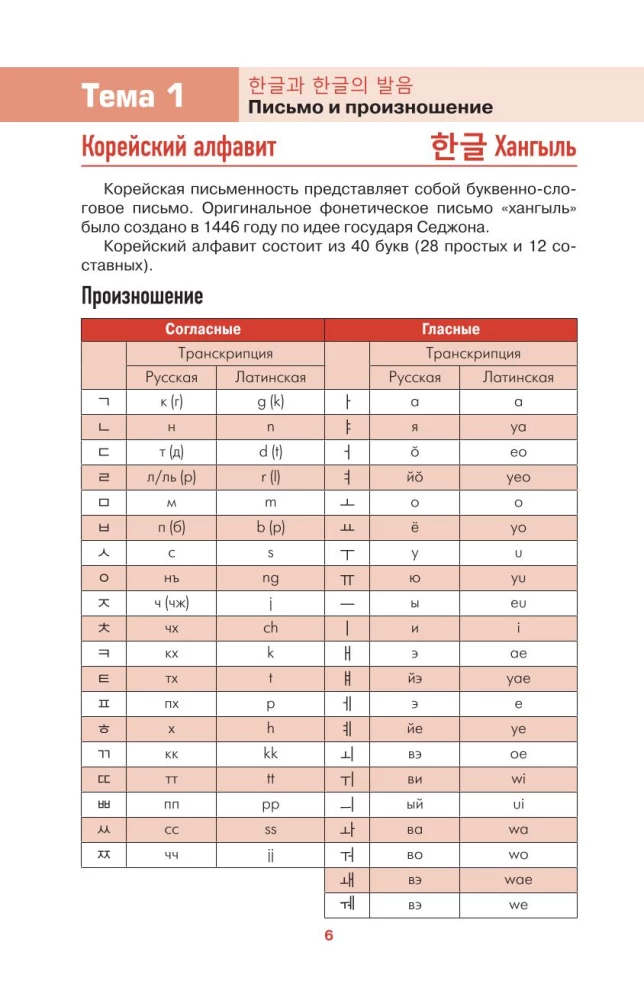 Тема 1

한글과 한글의 발음
Письмо и произношение

Корейский алфавит

한글 Хангыль

Корейская письменность представляет собой буквенно-слоговое письмо. Оригинальное фонетическое письмо «хангыль» было создано в 1446 году по идее государя Седжона.

Корейский алфавит состоит из 40 букв (28 простых и 12 составных).

Произношение

| Согласные | | | Гласные | | |
|---|---|---|---|---|---|
| | Транскрипция | | | Транскрипция | |
| | Русская | Латинская | | Русская | Латинская |
| ㄱ | к (г) | g (k) | ㅏ | а | a |
| ㄴ | н | n | ㅑ | я | ya |
| ㄷ | т (д) | d (t) | ㅓ | ŏ | eo |
| ㄹ | л/ль (р) | r (l) | ㅕ | йŏ | yeo |
| ㅁ | м | m | ㅗ | о | o |
| ㅂ | п (б) | b (p) | ㅛ | ё | yo |
| ㅅ | с | s | ㅜ | у | u |
| ㅇ | нъ | ng | ㅠ | ю | yu |
| ㅈ | ч (чж) | j | ㅡ | ы | eu |
| ㅊ | чх | ch | ㅣ | и | i |
| ㅋ | кх | k | ㅐ | э | ae |
| ㅌ | тх | t | ㅒ | йэ | yae |
| ㅍ | пх | p | ㅔ | э | e |
| ㅎ | х | h | ㅖ | йе | ye |
| ㄲ | кк | kk | ㅚ | вэ | oe |
| ㄸ | тт | tt | ㅟ | ви | wi |
| ㅃ | пп | pp | ㅢ | ый | ui |
| ㅆ | сс | ss | ㅘ | ва | wa |
| ㅉ | чч | jj | ㅝ | во | wo |
| | | | ㅙ | вэ | wae |
| | | | ㅞ | вэ | we |

6